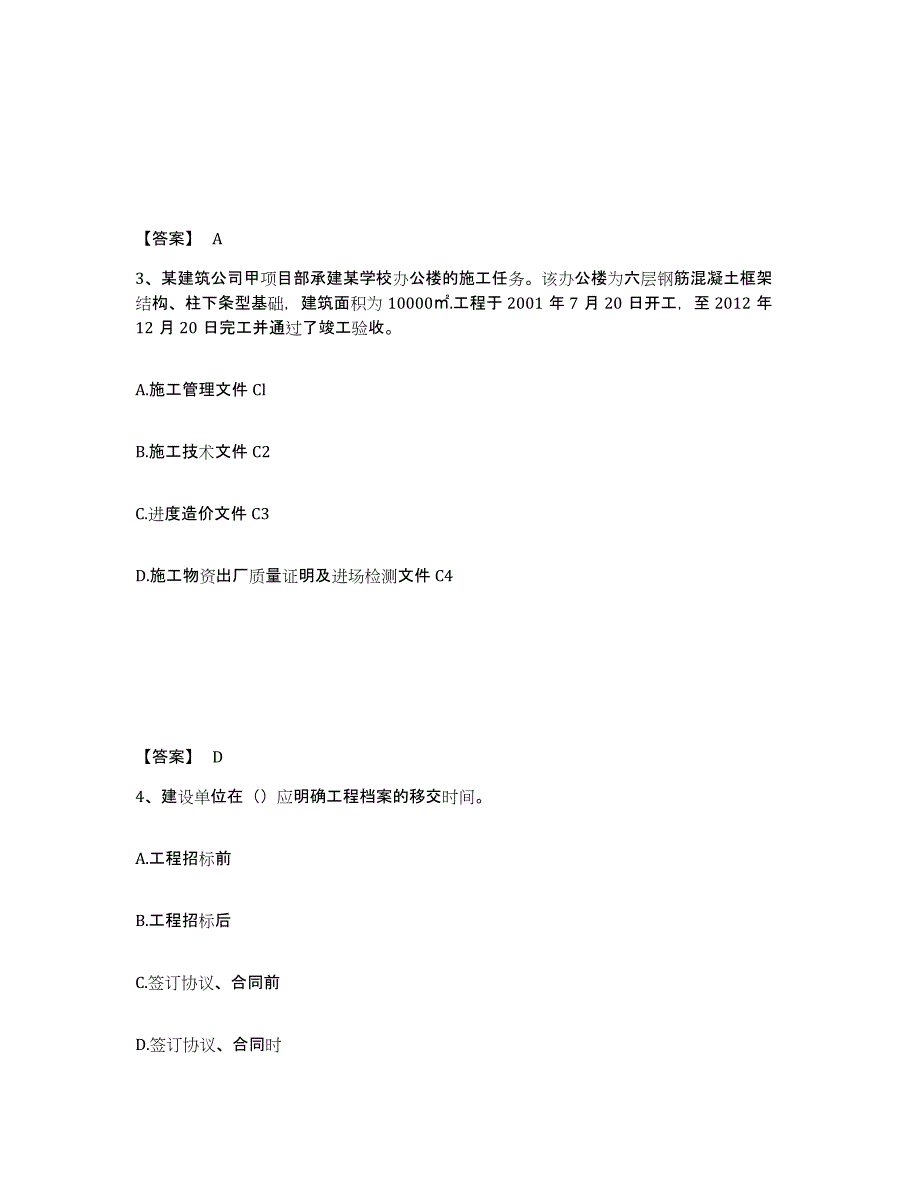 【答案】 A

3、某建筑公司甲项目部承建某学校办公楼的施工任务。该办公楼为六层钢筋混凝土框架结构、柱下条型基础，建筑面积为 10000㎡.工程于 2001 年 7 月 20 日开工，至 2012 年 12 月 20 日完工并通过了竣工验收。

A.施工管理文件 Cl

B.施工技术文件 C2

C.进度造价文件 C3

D.施工物资出厂质量证明及进场检测文件 C4

【答案】 D

4、建设单位在（）应明确工程档案的移交时间。

A.工程招标前

B.工程招标后

C.签订协议、合同前

D.签订协议、合同时